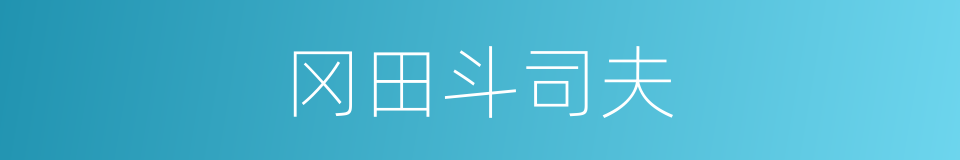 冈田斗司夫